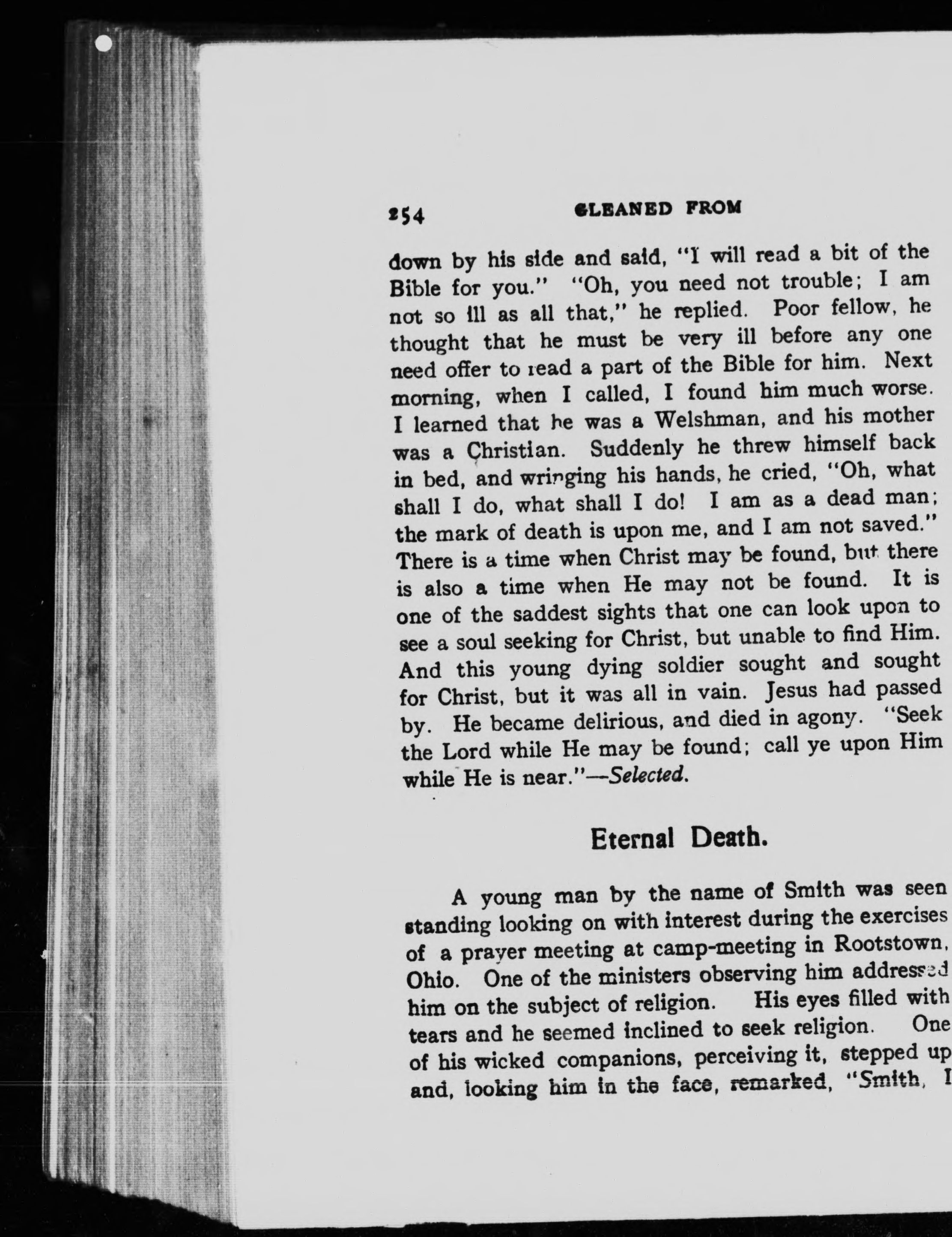 254 GLEANED FROM

down by his side and said, "I will read a bit of the Bible for you." "Oh, you need not trouble; I am not so ill as all that," he replied. Poor fellow, he thought that he must be very ill before any one need offer to read a part of the Bible for him. Next morning, when I called, I found him much worse. I learned that he was a Welshman, and his mother was a Christian. Suddenly he threw himself back in bed, and wringing his hands, he cried, "Oh, what shall I do, what shall I do! I am as a dead man; the mark of death is upon me, and I am not saved." There is a time when Christ may be found, but there is also a time when He may not be found. It is one of the saddest sights that one can look upon to see a soul seeking for Christ, but unable to find Him. And this young dying soldier sought and sought for Christ, but it was all in vain. Jesus had passed by. He became delirious, and died in agony. "Seek the Lord while He may be found; call ye upon Him while He is near."—Selected.

Eternal Death.

A young man by the name of Smith was seen standing looking on with interest during the exercises of a prayer meeting at camp-meeting in Rootstown, Ohio. One of the ministers observing him addressed him on the subject of religion. His eyes filled with tears and he seemed inclined to seek religion. One of his wicked companions, perceiving it, stepped up and, looking him in the face, remarked, "Smith, I